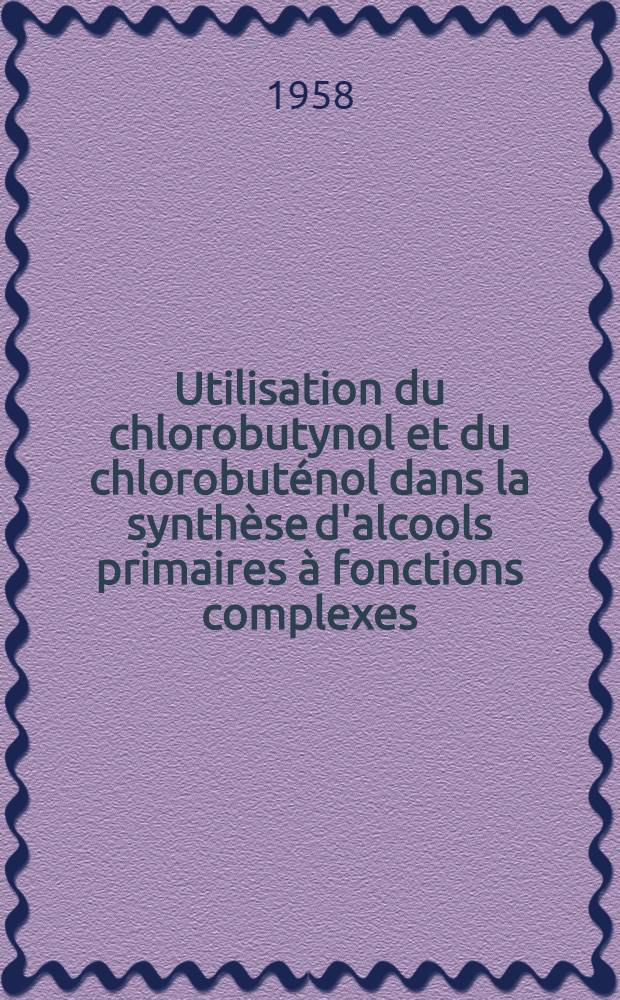 1958

Utilisation du chlorobutynol et du chlorobuténol dans la synthèse d'alcools primaires à fonctions complexes